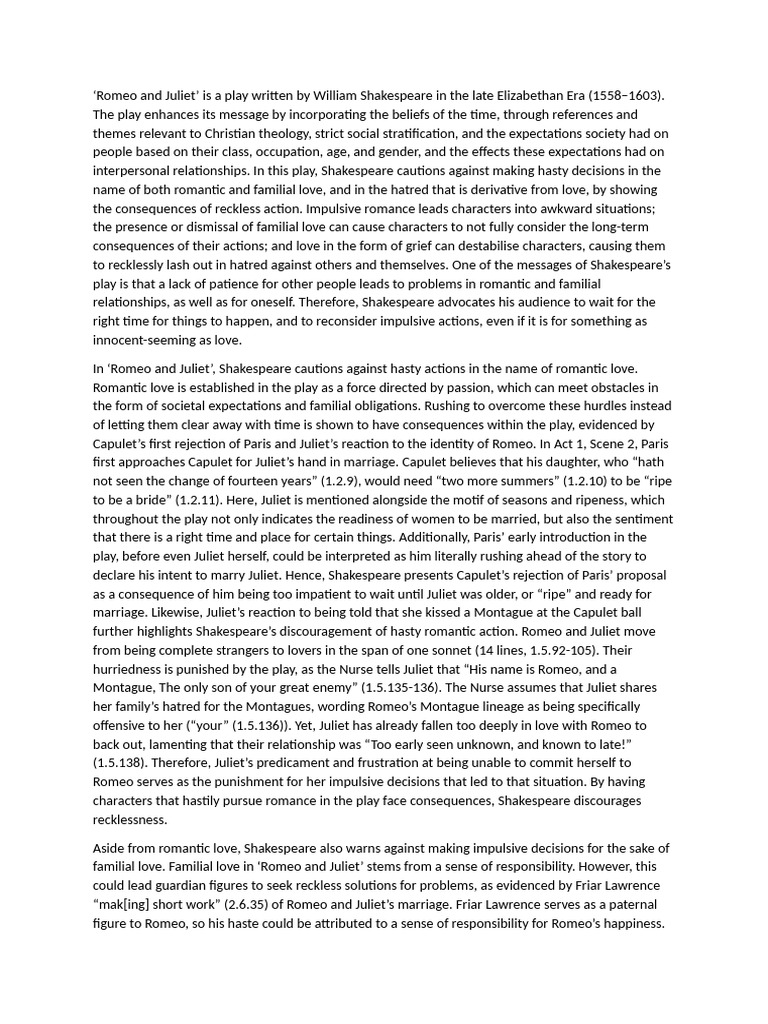 ‘Romeo and Juliet’ is a play written by William Shakespeare in the late Elizabethan Era (1558–1603). The play enhances its message by incorporating the beliefs of the time, through references and themes relevant to Christian theology, strict social stratification, and the expectations society had on people based on their class, occupation, age, and gender, and the effects these expectations had on interpersonal relationships. In this play, Shakespeare cautions against making hasty decisions in the name of both romantic and familial love, and in the hatred that is derivative from love, by showing the consequences of reckless action. Impulsive romance leads characters into awkward situations; the presence or dismissal of familial love can cause characters to not fully consider the long-term consequences of their actions; and love in the form of grief can destabilise characters, causing them to recklessly lash out in hatred against others and themselves. One of the messages of Shakespeare’s play is that a lack of patience for other people leads to problems in romantic and familial relationships, as well as for oneself. Therefore, Shakespeare advocates his audience to wait for the right time for things to happen, and to reconsider impulsive actions, even if it is for something as innocent-seeming as love.

In ‘Romeo and Juliet’, Shakespeare cautions against hasty actions in the name of romantic love. Romantic love is established in the play as a force directed by passion, which can meet obstacles in the form of societal expectations and familial obligations. Rushing to overcome these hurdles instead of letting them clear away with time is shown to have consequences within the play, evidenced by Capulet’s first rejection of Paris and Juliet’s reaction to the identity of Romeo. In Act 1, Scene 2, Paris first approaches Capulet for Juliet’s hand in marriage. Capulet believes that his daughter, who “hath not seen the change of fourteen years” (1.2.9), would need “two more summers” (1.2.10) to be “ripe to be a bride” (1.2.11). Here, Juliet is mentioned alongside the motif of seasons and ripeness, which throughout the play not only indicates the readiness of women to be married, but also the sentiment that there is a right time and place for certain things. Additionally, Paris’ early introduction in the play, before even Juliet herself, could be interpreted as him literally rushing ahead of the story to declare his intent to marry Juliet. Hence, Shakespeare presents Capulet’s rejection of Paris’ proposal as a consequence of him being too impatient to wait until Juliet was older, or “ripe” and ready for marriage. Likewise, Juliet’s reaction to being told that she kissed a Montague at the Capulet ball further highlights Shakespeare’s discouragement of hasty romantic action. Romeo and Juliet move from being complete strangers to lovers in the span of one sonnet (14 lines, 1.5.92-105). Their hurriedness is punished by the play, as the Nurse tells Juliet that “His name is Romeo, and a Montague, The only son of your great enemy” (1.5.135-136). The Nurse assumes that Juliet shares her family’s hatred for the Montagues, wording Romeo’s Montague lineage as being specifically offensive to her (“your” (1.5.136)). Yet, Juliet has already fallen too deeply in love with Romeo to back out, lamenting that their relationship was “Too early seen unknown, and known to late!” (1.5.138). Therefore, Juliet’s predicament and frustration at being unable to commit herself to Romeo serves as the punishment for her impulsive decisions that led to that situation. By having characters that hastily pursue romance in the play face consequences, Shakespeare discourages recklessness.

Aside from romantic love, Shakespeare also warns against making impulsive decisions for the sake of familial love. Familial love in ‘Romeo and Juliet’ stems from a sense of responsibility. However, this could lead guardian figures to seek reckless solutions for problems, as evidenced by Friar Lawrence “mak[ing] short work” (2.6.35) of Romeo and Juliet’s marriage. Friar Lawrence serves as a paternal figure to Romeo, so his haste could be attributed to a sense of responsibility for Romeo’s happiness.